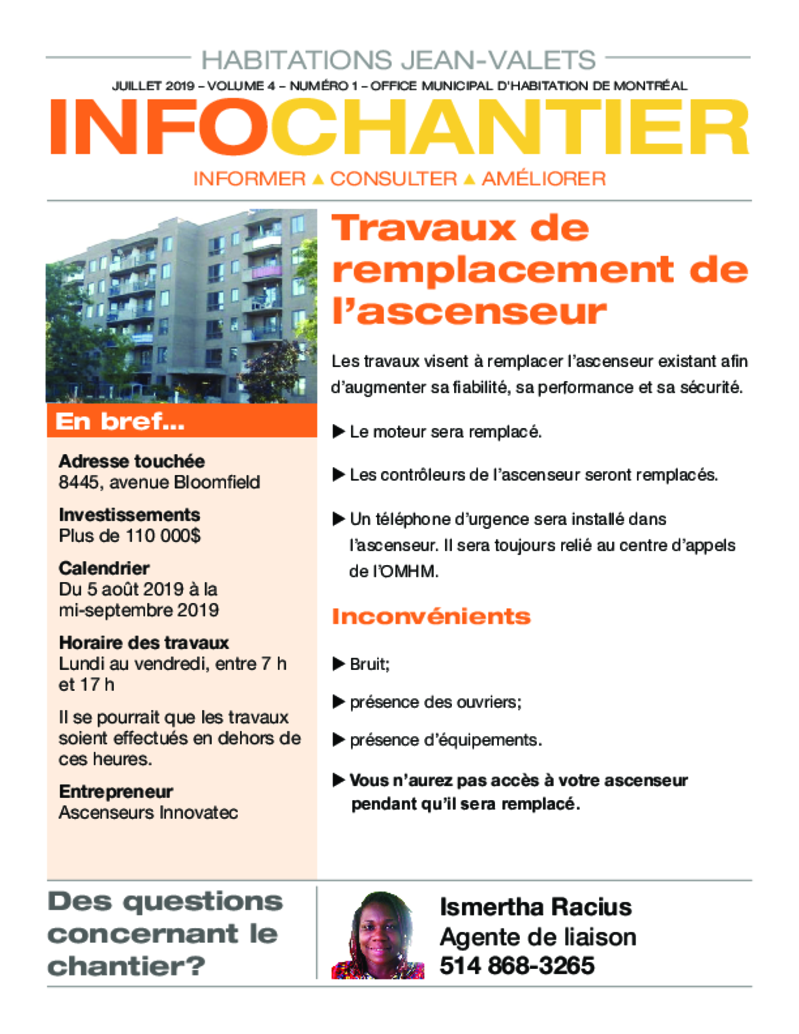 HABITATIONS JEAN-VALETS

JUILLET 2019 – VOLUME 4 – NUMÉRO 1 – OFFICE MUNICIPAL D'HABITATION DE MONTRÉAL

INFOCHANTIER

INFORMER ▲ CONSULTER ▲ AMÉLIORER

En bref...

Adresse touchée
8445, avenue Bloomfield

Investissements
Plus de 110 000$

Calendrier
Du 5 août 2019 à la mi-septembre 2019

Horaire des travaux
Lundi au vendredi, entre 7 h et 17 h

Il se pourrait que les travaux soient effectués en dehors de ces heures.

Entrepreneur
Ascenseurs Innovatec

Travaux de remplacement de l'ascenseur

Les travaux visent à remplacer l'ascenseur existant afin d'augmenter sa fiabilité, sa performance et sa sécurité.

▶ Le moteur sera remplacé.

▶ Les contrôleurs de l'ascenseur seront remplacés.

▶ Un téléphone d'urgence sera installé dans l'ascenseur. Il sera toujours relié au centre d'appels de l'OMHM.

Inconvénients

▶ Bruit;

▶ présence des ouvriers;

▶ présence d'équipements.

▶ Vous n'aurez pas accès à votre ascenseur pendant qu'il sera remplacé.

Des questions concernant le chantier?

Ismertha Racius
Agente de liaison
514 868-3265